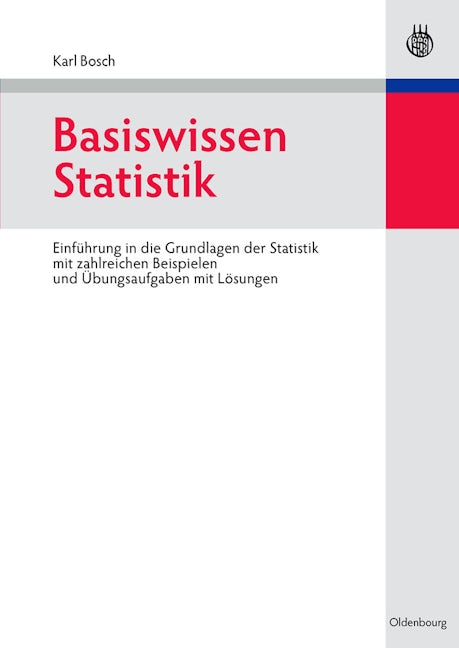 Karl Bosch

Basiswissen Statistik

Einführung in die Grundlagen der Statistik mit zahlreichen Beispielen und Übungsaufgaben mit Lösungen

Oldenbourg